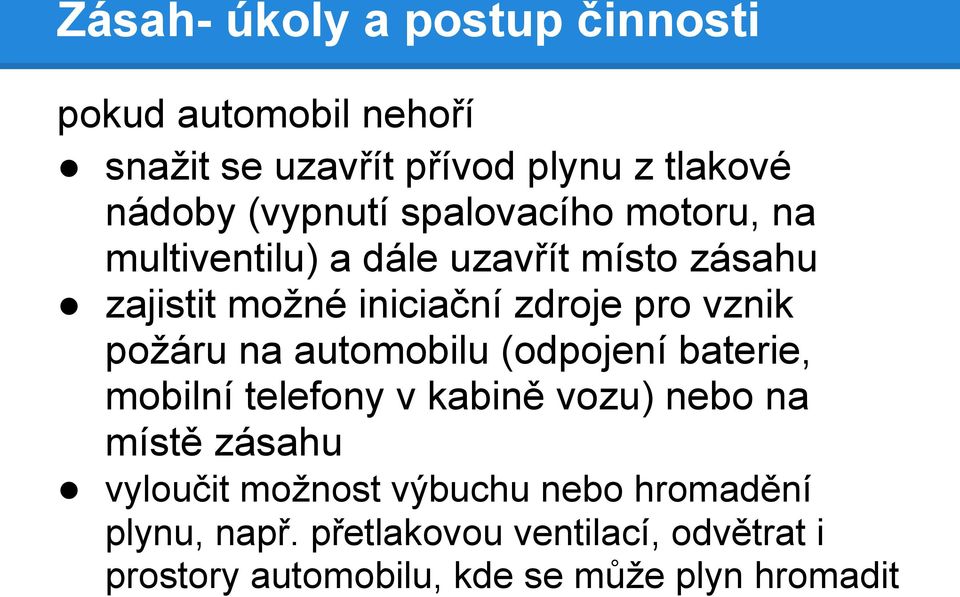 Zásah- úkoly a postup činnosti

pokud automobil nehoří

● snažit se uzavřít přívod plynu z tlakové nádoby (vypnutí spalovacího motoru, na multiventilu) a dále uzavřít místo zásahu
● zajistit možné iniciační zdroje pro vznik požáru na automobilu (odpojení baterie, mobilní telefony v kabině vozu) nebo na místě zásahu
● vyloučit možnost výbuchu nebo hromadění plynu, např. přetlakovou ventilací, odvětrat i prostory automobilu, kde se může plyn hromadit